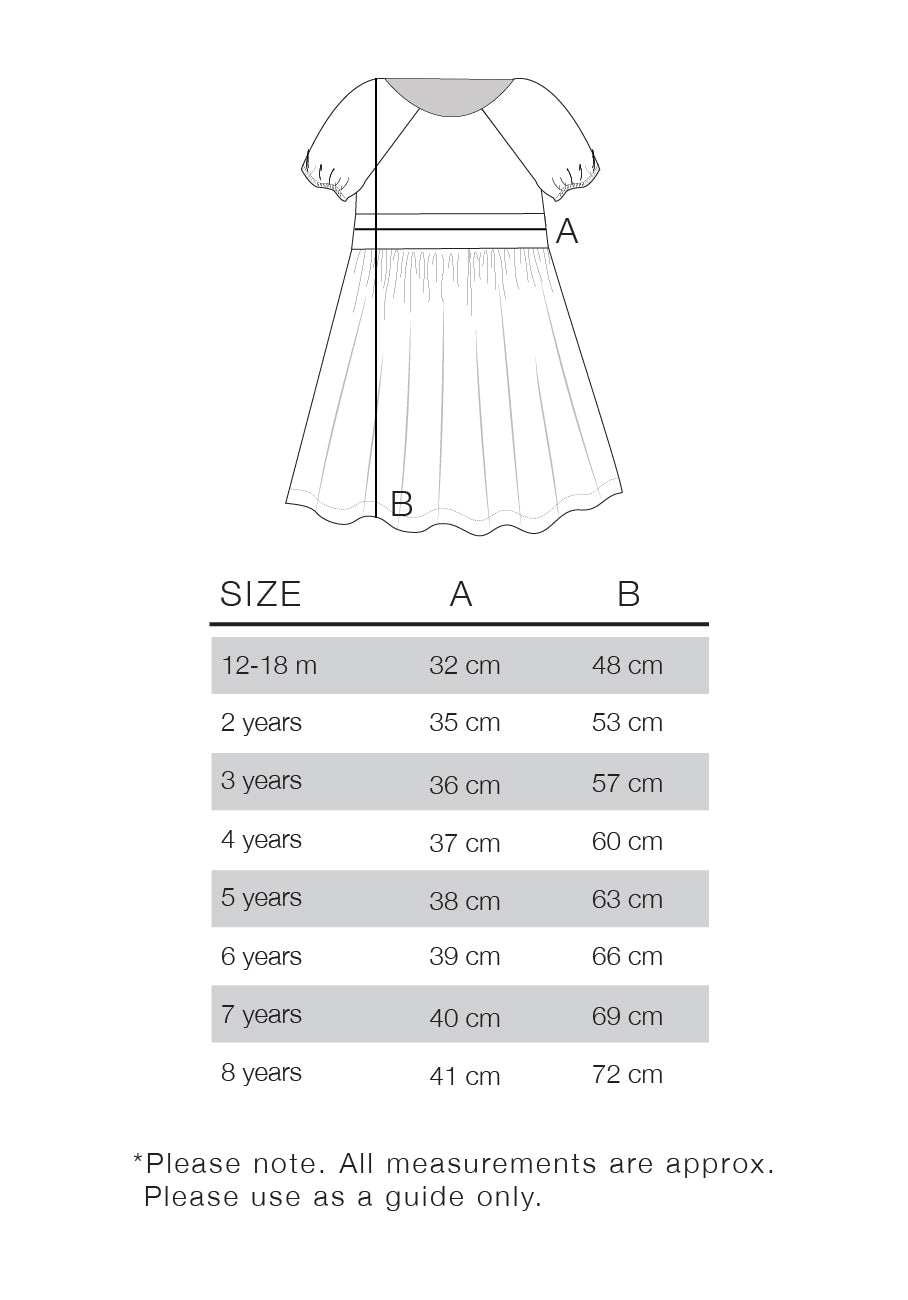 A

B

| SIZE | A | B |
|---|---|---|
| 12-18 m | 32 cm | 48 cm |
| 2 years | 35 cm | 53 cm |
| 3 years | 36 cm | 57 cm |
| 4 years | 37 cm | 60 cm |
| 5 years | 38 cm | 63 cm |
| 6 years | 39 cm | 66 cm |
| 7 years | 40 cm | 69 cm |
| 8 years | 41 cm | 72 cm |

*Please note. All measurements are approx. Please use as a guide only.